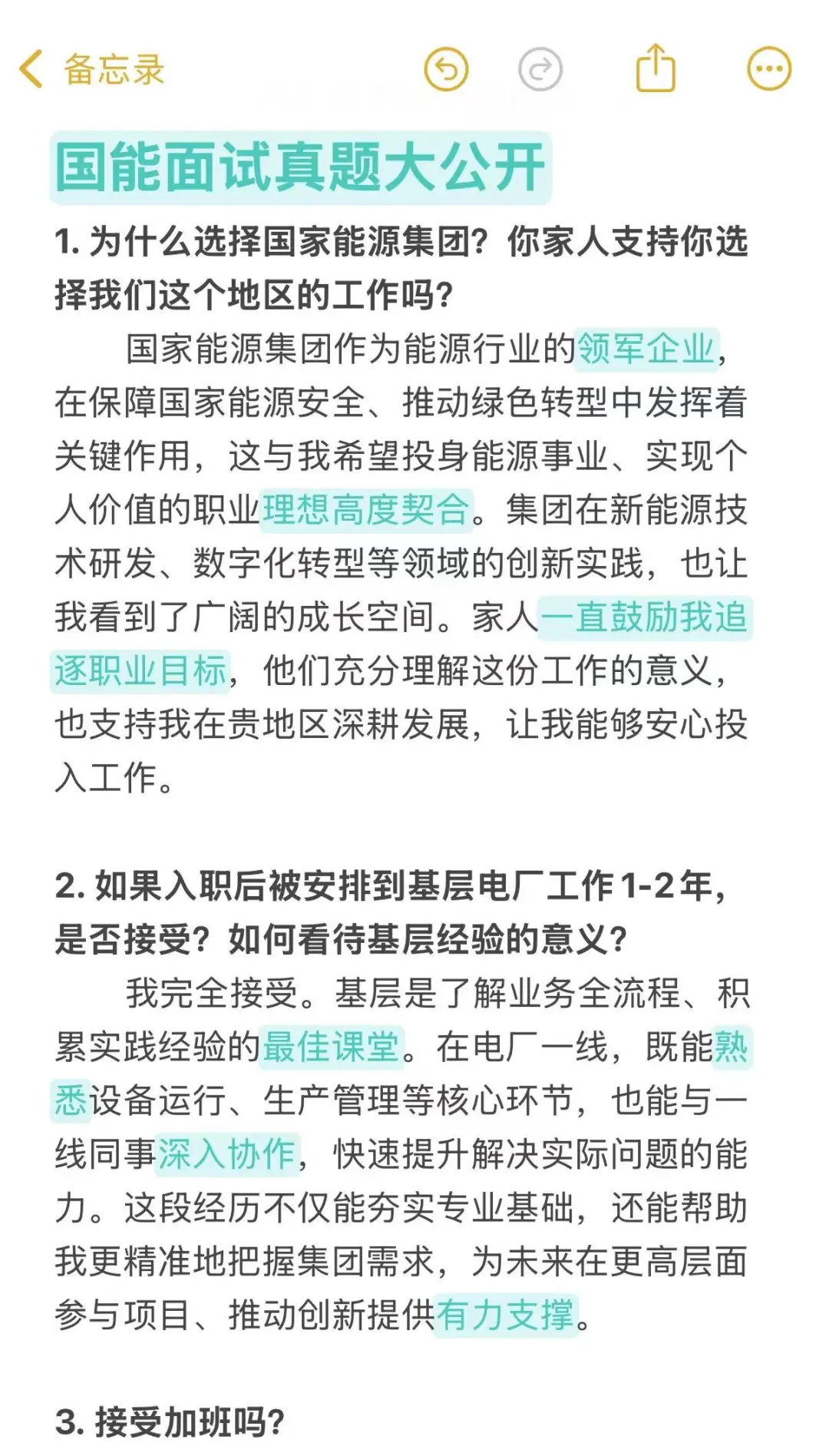 备忘录

国能面试真题大公开

1. 为什么选择国家能源集团？你家人支持你选择我们这个地区的工作吗？

国家能源集团作为能源行业的领军企业，在保障国家能源安全、推动绿色转型中发挥着关键作用，这与我希望投身能源事业、实现个人价值的职业理想高度契合。集团在新能源技术研发、数字化转型等领域的创新实践，也让我看到了广阔的成长空间。家人一直鼓励我追逐职业目标，他们充分理解这份工作的意义，也支持我在贵地区深耕发展，让我能够安心投入工作。

2. 如果入职后被安排到基层电厂工作1-2年，是否接受？如何看待基层经验的意义？

我完全接受。基层是了解业务全流程、积累实践经验的最佳课堂。在电厂一线，既能熟悉设备运行、生产管理等核心环节，也能与一线同事深入协作，快速提升解决实际问题的能力。这段经历不仅能夯实专业基础，还能帮助我更精准地把握集团需求，为未来在更高层面参与项目、推动创新提供有力支撑。

3. 接受加班吗？